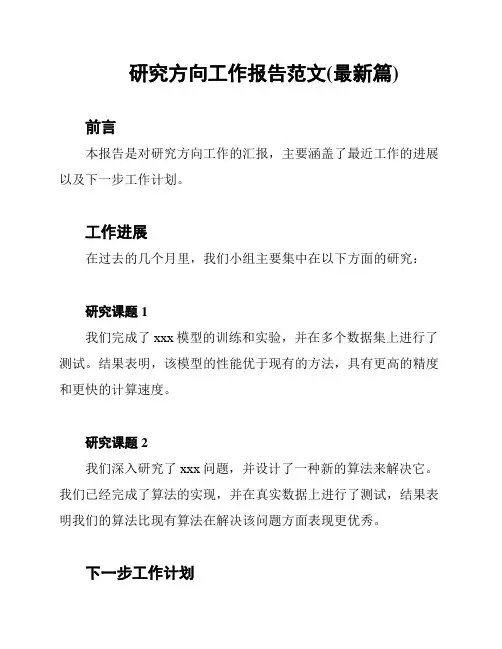 研究方向工作报告范文(最新篇)

前言

本报告是对研究方向工作的汇报，主要涵盖了最近工作的进展以及下一步工作计划。

工作进展

在过去的几个月里，我们小组主要集中在以下方面的研究：

研究课题 1

我们完成了 xxx 模型的训练和实验，并在多个数据集上进行了测试。结果表明，该模型的性能优于现有的方法，具有更高的精度和更快的计算速度。

研究课题 2

我们深入研究了 xxx 问题，并设计了一种新的算法来解决它。我们已经完成了算法的实现，并在真实数据上进行了测试，结果表明我们的算法比现有算法在解决该问题方面表现更优秀。

下一步工作计划